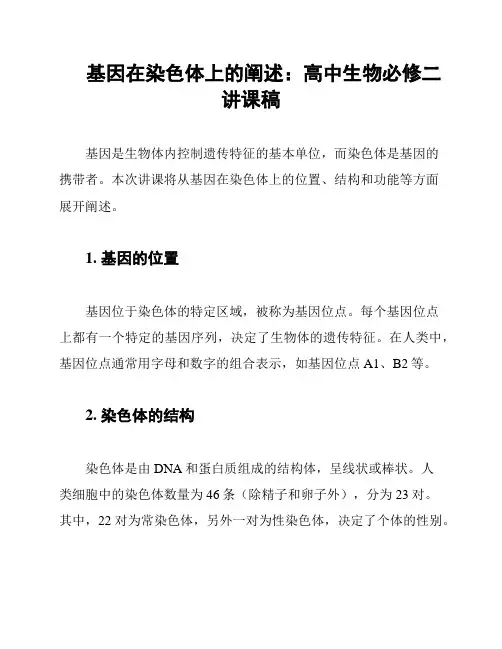 基因在染色体上的阐述：高中生物必修二讲课稿

基因是生物体内控制遗传特征的基本单位，而染色体是基因的携带者。本次讲课将从基因在染色体上的位置、结构和功能等方面展开阐述。

1. 基因的位置

基因位于染色体的特定区域，被称为基因位点。每个基因位点上都有一个特定的基因序列，决定了生物体的遗传特征。在人类中，基因位点通常用字母和数字的组合表示，如基因位点 A1、B2 等。

2. 染色体的结构

染色体是由 DNA 和蛋白质组成的结构体，呈线状或棒状。人类细胞中的染色体数量为 46 条（除精子和卵子外），分为 23 对。其中，22 对为常染色体，另外一对为性染色体，决定了个体的性别。